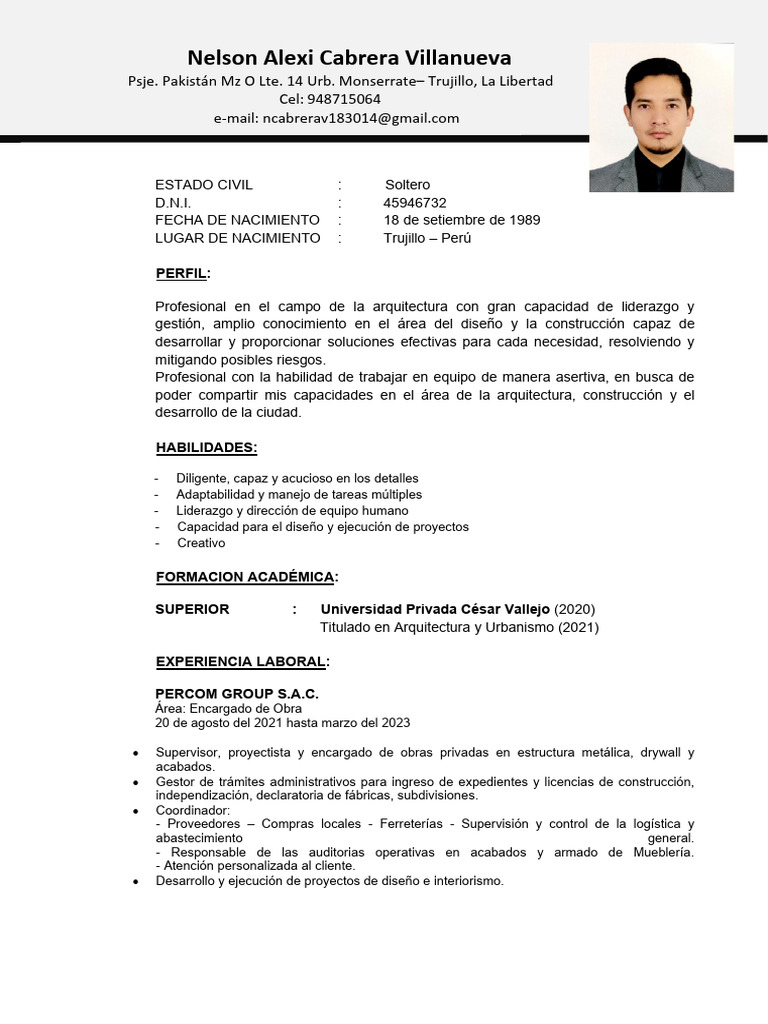 Nelson Alexi Cabrera Villanueva
Psje. Pakistán Mz O Lte. 14 Urb. Monserrate– Trujillo, La Libertad
Cel: 948715064
e-mail: ncabrerav183014@gmail.com

ESTADO CIVIL : Soltero
D.N.I. : 45946732
FECHA DE NACIMIENTO : 18 de setiembre de 1989
LUGAR DE NACIMIENTO : Trujillo – Perú

PERFIL:

Profesional en el campo de la arquitectura con gran capacidad de liderazgo y gestión, amplio conocimiento en el área del diseño y la construcción capaz de desarrollar y proporcionar soluciones efectivas para cada necesidad, resolviendo y mitigando posibles riesgos.
Profesional con la habilidad de trabajar en equipo de manera asertiva, en busca de poder compartir mis capacidades en el área de la arquitectura, construcción y el desarrollo de la ciudad.

HABILIDADES:

- Diligente, capaz y acucioso en los detalles
- Adaptabilidad y manejo de tareas múltiples
- Liderazgo y dirección de equipo humano
- Capacidad para el diseño y ejecución de proyectos
- Creativo

FORMACION ACADÉMICA:

SUPERIOR : Universidad Privada César Vallejo (2020)
Titulado en Arquitectura y Urbanismo (2021)

EXPERIENCIA LABORAL:

PERCOM GROUP S.A.C.
Área: Encargado de Obra
20 de agosto del 2021 hasta marzo del 2023

• Supervisor, proyectista y encargado de obras privadas en estructura metálica, drywall y acabados.
• Gestor de trámites administrativos para ingreso de expedientes y licencias de construcción, independización, declaratoria de fábricas, subdivisiones.
• Coordinador:
- Proveedores – Compras locales - Ferreterías - Supervisión y control de la logística y abastecimiento general.
- Responsable de las auditorias operativas en acabados y armado de Mueblería.
- Atención personalizada al cliente.
• Desarrollo y ejecución de proyectos de diseño e interiorismo.